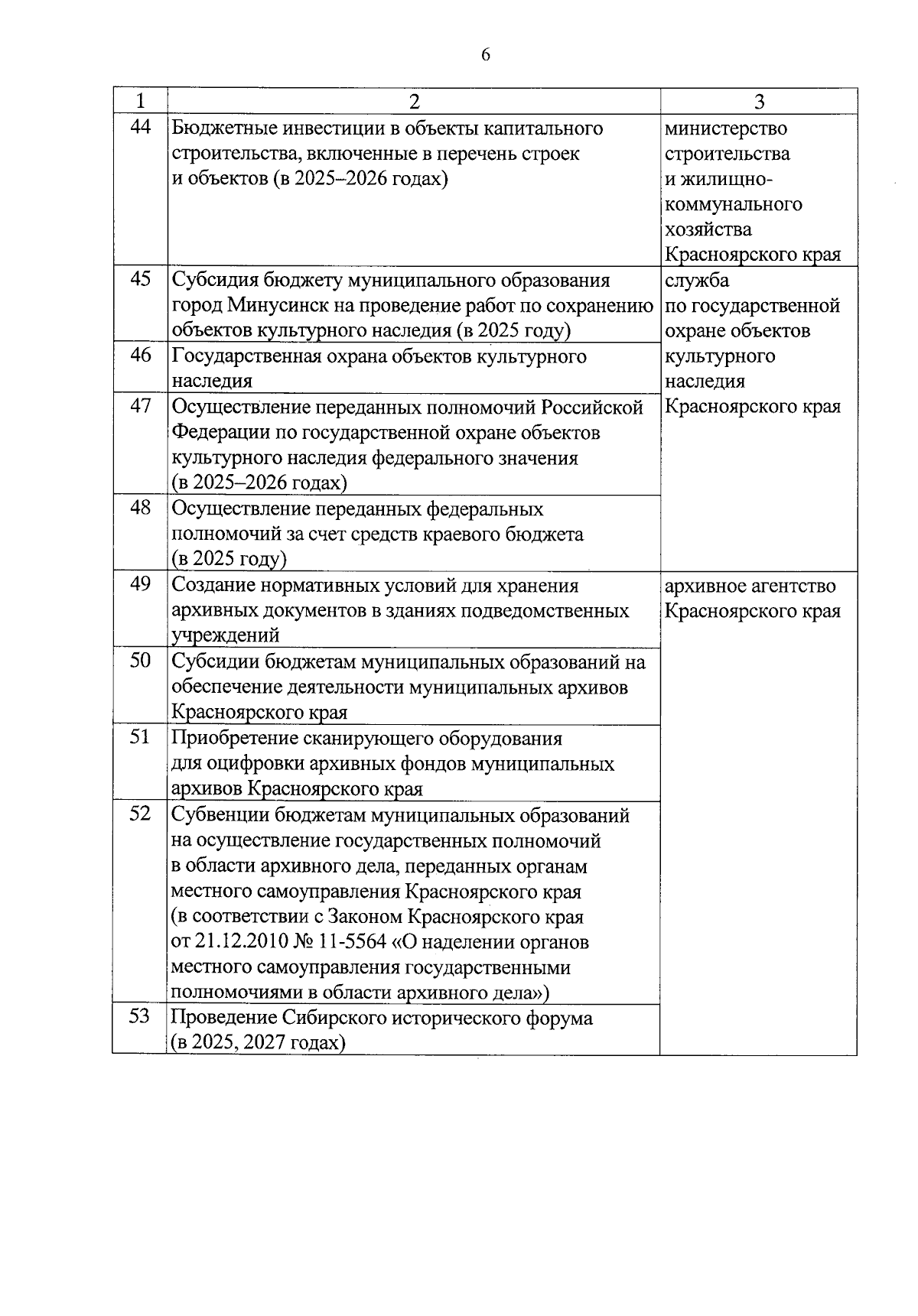 6

| 1 | 2 | 3 |
|---|---|---|
| 44 | Бюджетные инвестиции в объекты капитального строительства, включенные в перечень строек и объектов (в 2025–2026 годах) | министерство строительства и жилищно-коммунального хозяйства Красноярского края |
| 45 | Субсидия бюджету муниципального образования город Минусинск на проведение работ по сохранению объектов культурного наследия (в 2025 году) | служба по государственной охране объектов культурного наследия Красноярского края |
| 46 | Государственная охрана объектов культурного наследия | |
| 47 | Осуществление переданных полномочий Российской Федерации по государственной охране объектов культурного наследия федерального значения (в 2025–2026 годах) | |
| 48 | Осуществление переданных федеральных полномочий за счет средств краевого бюджета (в 2025 году) | |
| 49 | Создание нормативных условий для хранения архивных документов в зданиях подведомственных учреждений | архивное агентство Красноярского края |
| 50 | Субсидии бюджетам муниципальных образований на обеспечение деятельности муниципальных архивов Красноярского края | |
| 51 | Приобретение сканирующего оборудования для оцифровки архивных фондов муниципальных архивов Красноярского края | |
| 52 | Субвенции бюджетам муниципальных образований на осуществление государственных полномочий в области архивного дела, переданных органам местного самоуправления Красноярского края (в соответствии с Законом Красноярского края от 21.12.2010 № 11-5564 «О наделении органов местного самоуправления государственными полномочиями в области архивного дела») | |
| 53 | Проведение Сибирского исторического форума (в 2025, 2027 годах) | |